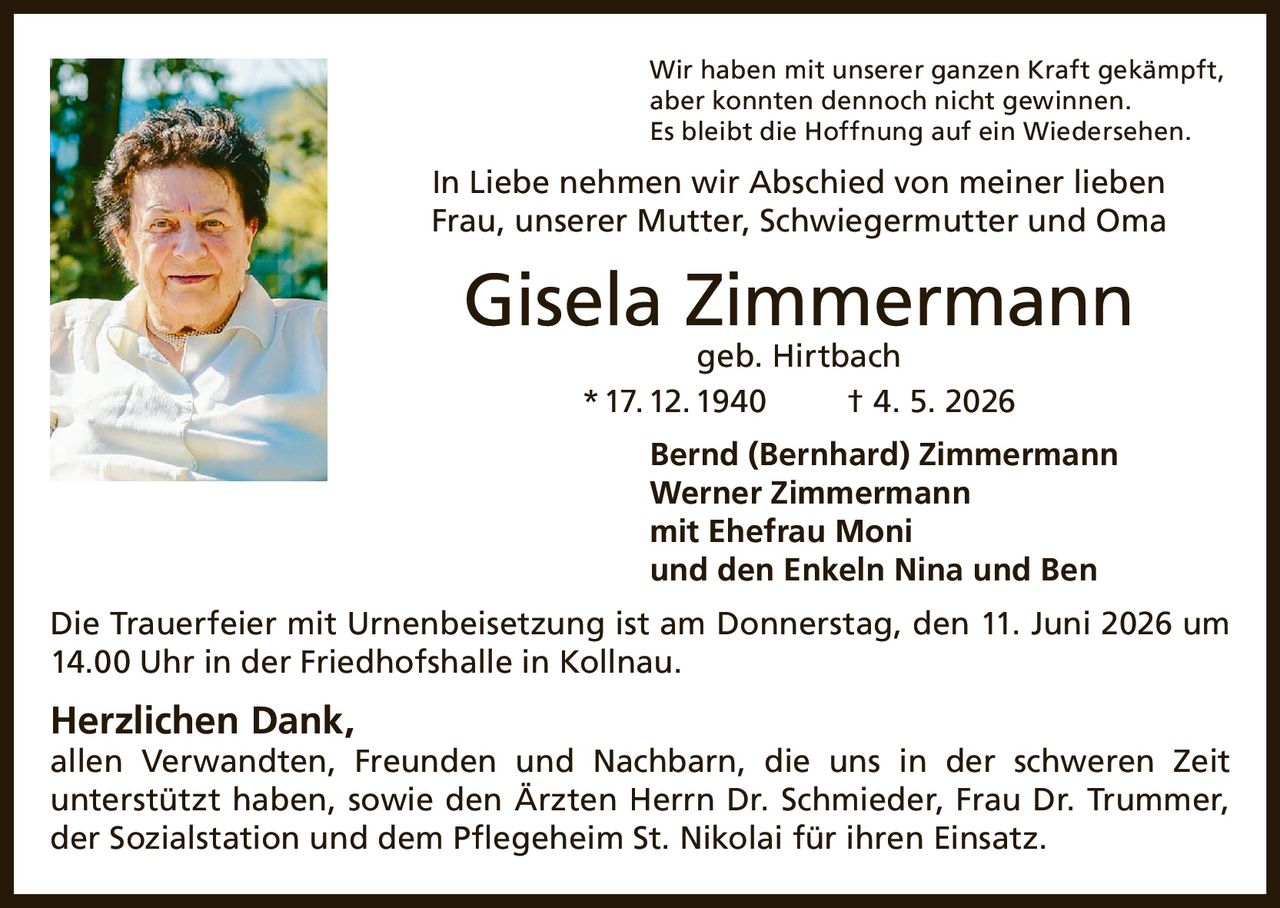 Wir haben mit unserer ganzen Kraft gekämpft,
aber konnten dennoch nicht gewinnen.
Es bleibt die Hoffnung auf ein Wiedersehen.

In Liebe nehmen wir Abschied von meiner lieben Frau, unserer Mutter, Schwiegermutter und Oma

Gisela Zimmermann
geb. Hirtbach
* 17. 12. 1940 † 4. 5. 2026

Bernd (Bernhard) Zimmermann
Werner Zimmermann
mit Ehefrau Moni
und den Enkeln Nina und Ben

Die Trauerfeier mit Urnenbeisetzung ist am Donnerstag, den 11. Juni 2026 um 14.00 Uhr in der Friedhofshalle in Kollnau.

Herzlichen Dank,
allen Verwandten, Freunden und Nachbarn, die uns in der schweren Zeit unterstützt haben, sowie den Ärzten Herrn Dr. Schmieder, Frau Dr. Trummer, der Sozialstation und dem Pflegeheim St. Nikolai für ihren Einsatz.